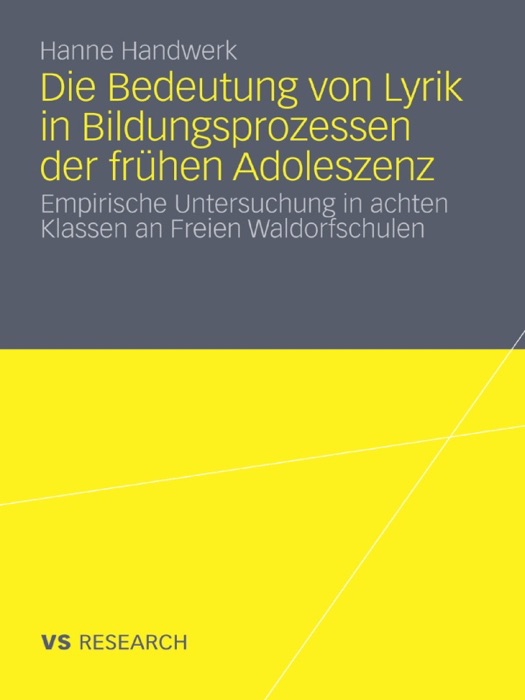 Hanne Handwerk

Die Bedeutung von Lyrik in Bildungsprozessen der frühen Adoleszenz

Empirische Untersuchung in achten Klassen an Freien Waldorfschulen

VS RESEARCH